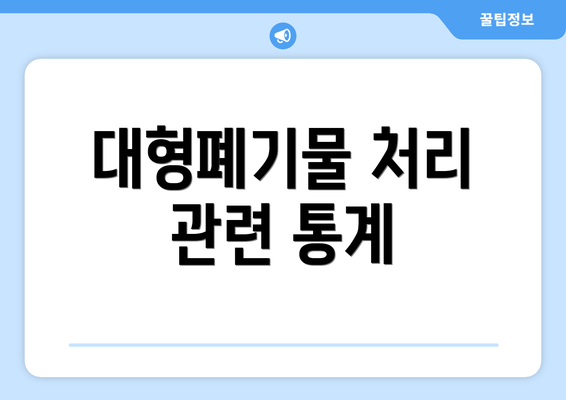 꿀팁정보

대형폐기물 처리 관련 통계